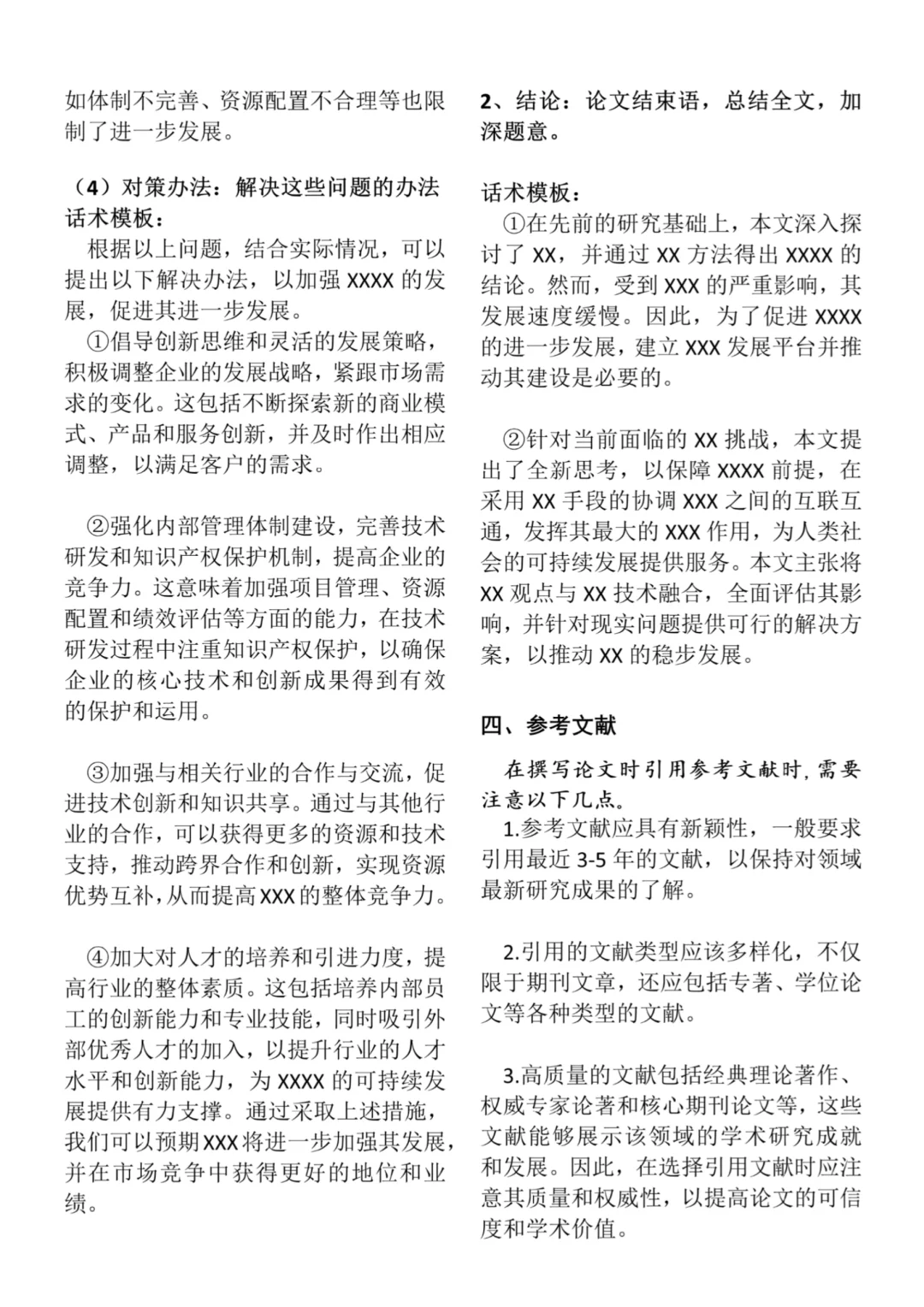 如体制不完善、资源配置不合理等也限制了进一步发展。

（4）对策办法：解决这些问题的办法
话术模板：
根据以上问题，结合实际情况，可以提出以下解决办法，以加强 XXXX 的发展，促进其进一步发展。
①倡导创新思维和灵活的发展策略，积极调整企业的发展战略，紧跟市场需求的变化。这包括不断探索新的商业模式、产品和服务创新，并及时作出相应调整，以满足客户的需求。

②强化内部管理体制建设，完善技术研发和知识产权保护机制，提高企业的竞争力。这意味着加强项目管理、资源配置和绩效评估等方面的能力，在技术研发过程中注重知识产权保护，以确保企业的核心技术和创新成果得到有效的保护和运用。

③加强与相关行业的合作与交流，促进技术创新和知识共享。通过与其他行业的合作，可以获得更多的资源和技术支持，推动跨界合作和创新，实现资源优势互补，从而提高 XXX 的整体竞争力。

④加大对人才的培养和引进力度，提高行业的整体素质。这包括培养内部员工的创新能力和专业技能，同时吸引外部优秀人才的加入，以提升行业的人才水平和创新能力，为 XXXX 的可持续发展提供有力支撑。通过采取上述措施，我们可以预期 XXX 将进一步加强其发展，并在市场竞争中获得更好的地位和业绩。

2、结论：论文结束语，总结全文，加深题意。

话术模板：
①在先前的研究基础上，本文深入探讨了 XX，并通过 XX 方法得出 XXXX 的结论。然而，受到 XXX 的严重影响，其发展速度缓慢。因此，为了促进 XXXX 的进一步发展，建立 XXX 发展平台并推动其建设是必要的。

②针对当前面临的 XX 挑战，本文提出了全新思考，以保障 XXXX 前提，在采用 XX 手段的协调 XXX 之间的互联互通，发挥其最大的 XXX 作用，为人类社会的可持续发展提供服务。本文主张将 XX 观点与 XX 技术融合，全面评估其影响，并针对现实问题提供可行的解决方案，以推动 XX 的稳步发展。

四、参考文献

在撰写论文时引用参考文献时，需要注意以下几点。
1.参考文献应具有新颖性，一般要求引用最近 3-5 年的文献，以保持对领域最新研究成果的了解。

2.引用的文献类型应该多样化，不仅限于期刊文章，还应包括专著、学位论文等各种类型的文献。

3.高质量的文献包括经典理论著作、权威专家论著和核心期刊论文等，这些文献能够展示该领域的学术研究成就和发展。因此，在选择引用文献时应注意其质量和权威性，以提高论文的可信度和学术价值。